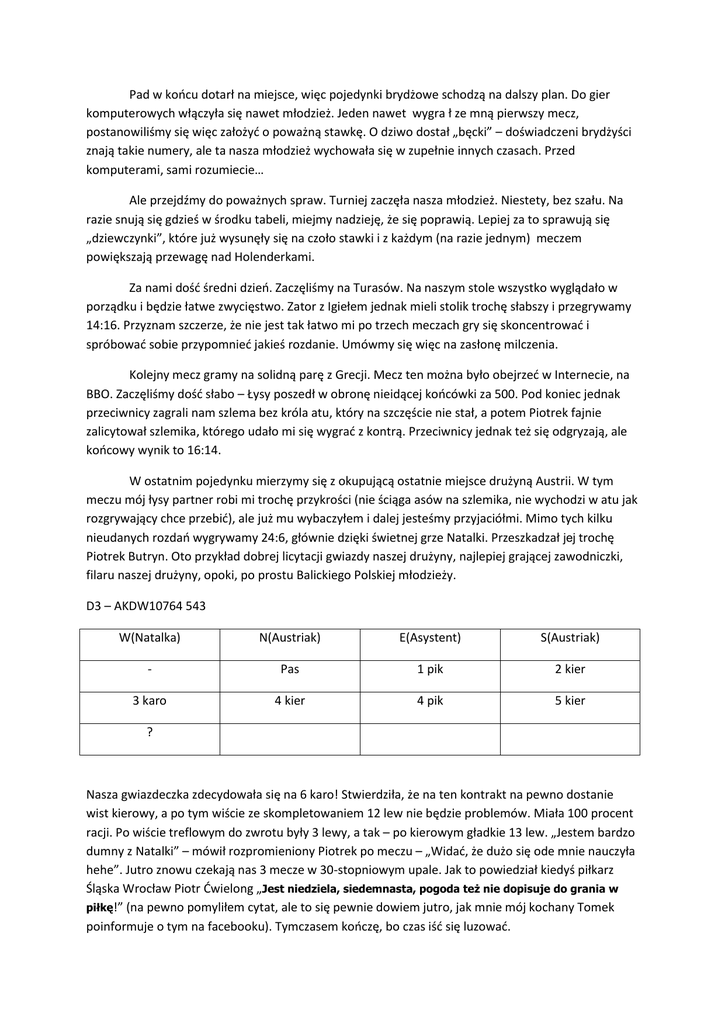 Pad w końcu dotarł na miejsce, więc pojedynki brydżowe schodzą na dalszy plan. Do gier komputerowych włączyła się nawet młodzież. Jeden nawet wygra ł ze mną pierwszy mecz, postanowiliśmy się więc założyć o poważną stawkę. O dziwo dostał „bęcki" – doświadczeni brydżyści znają takie numery, ale ta nasza młodzież wychowała się w zupełnie innych czasach. Przed komputerami, sami rozumiecie…

Ale przejdźmy do poważnych spraw. Turniej zaczęła nasza młodzież. Niestety, bez szału. Na razie snują się gdzieś w środku tabeli, miejmy nadzieję, że się poprawią. Lepiej za to sprawują się „dziewczynki", które już wysunęły się na czoło stawki i z każdym (na razie jednym) meczem powiększają przewagę nad Holenderkami.

Za nami dość średni dzień. Zaczęliśmy na Turasów. Na naszym stole wszystko wyglądało w porządku i będzie łatwe zwycięstwo. Zator z Igiełem jednak mieli stolik trochę słabszy i przegrywamy 14:16. Przyznam szczerze, że nie jest tak łatwo mi po trzech meczach gry się skoncentrować i spróbować sobie przypomnieć jakieś rozdanie. Umówmy się więc na zasłonę milczenia.

Kolejny mecz gramy na solidną parę z Grecji. Mecz ten można było obejrzeć w Internecie, na BBO. Zaczęliśmy dość słabo – Łysy poszedł w obronę nieidącej końcówki za 500. Pod koniec jednak przeciwnicy zagrali nam szlema bez króla atu, który na szczęście nie stał, a potem Piotrek fajnie zalicytował szlemika, którego udało mi się wygrać z kontrą. Przeciwnicy jednak też się odgryzają, ale końcowy wynik to 16:14.

W ostatnim pojedynku mierzymy się z okupującą ostatnie miejsce drużyną Austrii. W tym meczu mój łysy partner robi mi trochę przykrości (nie ściąga asów na szlemika, nie wychodzi w atu jak rozgrywający chce przebić), ale już mu wybaczyłem i dalej jesteśmy przyjaciółmi. Mimo tych kilku nieudanych rozdań wygrywamy 24:6, głównie dzięki świetnej grze Natalki. Przeszkadzał jej trochę Piotrek Butryn. Oto przykład dobrej licytacji gwiazdy naszej drużyny, najlepiej grającej zawodniczki, filaru naszej drużyny, opoki, po prostu Balickiego Polskiej młodzieży.

D3 – AKDW10764 543

| W(Natalka) | N(Austriak) | E(Asystent) | S(Austriak) |
|---|---|---|---|
| - | Pas | 1 pik | 2 kier |
| 3 karo | 4 kier | 4 pik | 5 kier |
| ? | | | |

Nasza gwiazdeczka zdecydowała się na 6 karo! Stwierdziła, że na ten kontrakt na pewno dostanie wist kierowy, a po tym wiście ze skompletowaniem 12 lew nie będzie problemów. Miała 100 procent racji. Po wiście treflowym do zwrotu były 3 lewy, a tak – po kierowym gładkie 13 lew. „Jestem bardzo dumny z Natalki" – mówił rozpromieniony Piotrek po meczu – „Widać, że dużo się ode mnie nauczyła hehe". Jutro znowu czekają nas 3 mecze w 30-stopniowym upale. Jak to powiedział kiedyś piłkarz Śląska Wrocław Piotr Ćwielong „Jest niedziela, siedemnasta, pogoda też nie dopisuje do grania w piłkę!" (na pewno pomyliłem cytat, ale to się pewnie dowiem jutro, jak mnie mój kochany Tomek poinformuje o tym na facebooku). Tymczasem kończę, bo czas iść się luzować.